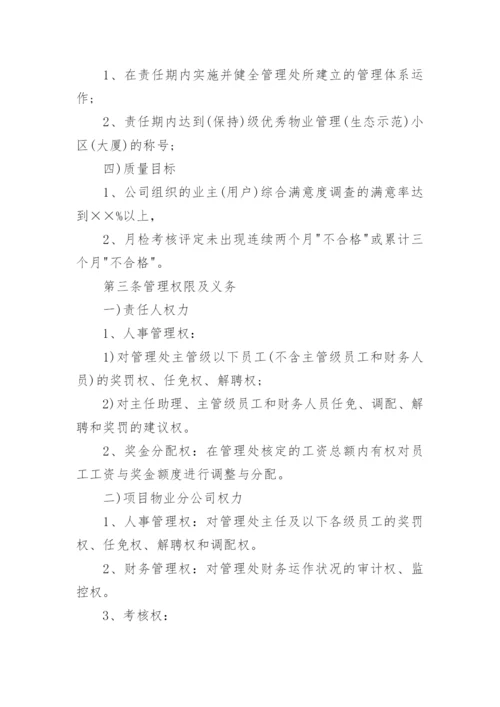 1、在责任期内实施并健全管理处所建立的管理体系运作；

2、责任期内达到(保持)级优秀物业管理(生态示范)小区(大厦)的称号；

四)质量目标

1、公司组织的业主(用户)综合满意度调查的满意率达到××%以上，

2、月检考核评定未出现连续两个月"不合格"或累计三个月"不合格"。

第三条管理权限及义务

一)责任人权力

1、人事管理权：

1)对管理处主管级以下员工(不含主管级员工和财务人员)的奖罚权、任免权、解聘权；

2)对主任助理、主管级员工和财务人员任免、调配、解聘和奖罚的建议权。

2、奖金分配权：在管理处核定的工资总额内有权对员工工资与奖金额度进行调整与分配。

二)项目物业分公司权力

1、人事管理权：对管理处主任及以下各级员工的奖罚权、任免权、解聘权和调配权。

2、财务管理权：对管理处财务运作状况的审计权、监控权。

3、考核权：